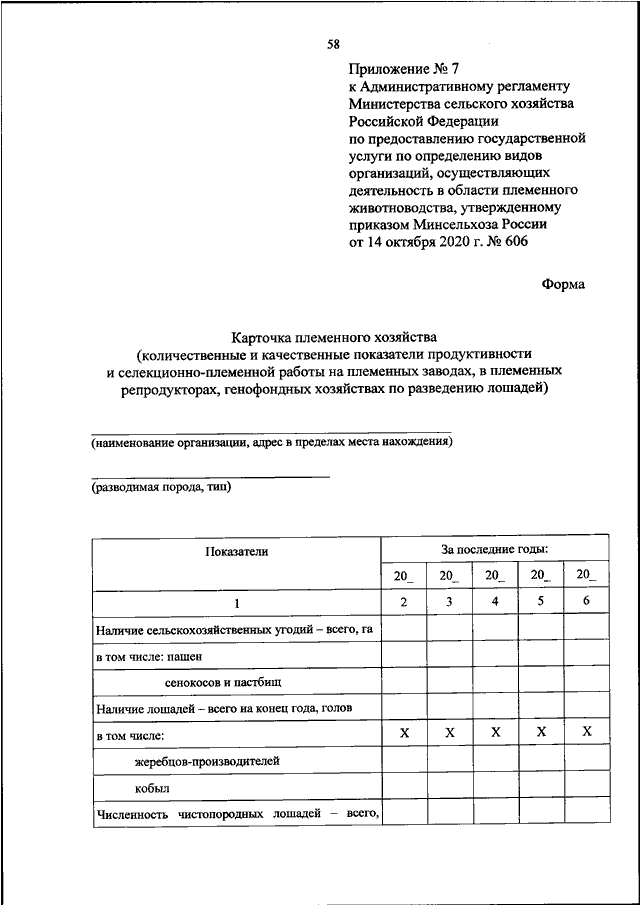 58

Приложение № 7
к Административному регламенту Министерства сельского хозяйства Российской Федерации по предоставлению государственной услуги по определению видов организаций, осуществляющих деятельность в области племенного животноводства, утвержденному приказом Минсельхоза России от 14 октября 2020 г. № 606

Форма

Карточка племенного хозяйства
(количественные и качественные показатели продуктивности и селекционно-племенной работы на племенных заводах, в племенных репродукторах, генофондных хозяйствах по разведению лошадей)

(наименование организации, адрес в пределах места нахождения)

(разводимая порода, тип)

| Показатели | За последние годы: | | | | |
|---|---|---|---|---|---|
| | 20_ | 20_ | 20_ | 20_ | 20_ |
| 1 | 2 | 3 | 4 | 5 | 6 |
| Наличие сельскохозяйственных угодий – всего, га | | | | | |
| в том числе: пашен | | | | | |
| сенокосов и пастбищ | | | | | |
| Наличие лошадей – всего на конец года, голов | | | | | |
| в том числе: | X | X | X | X | X |
| жеребцов-производителей | | | | | |
| кобыл | | | | | |
| Численность чистопородных лошадей – всего, | | | | | |